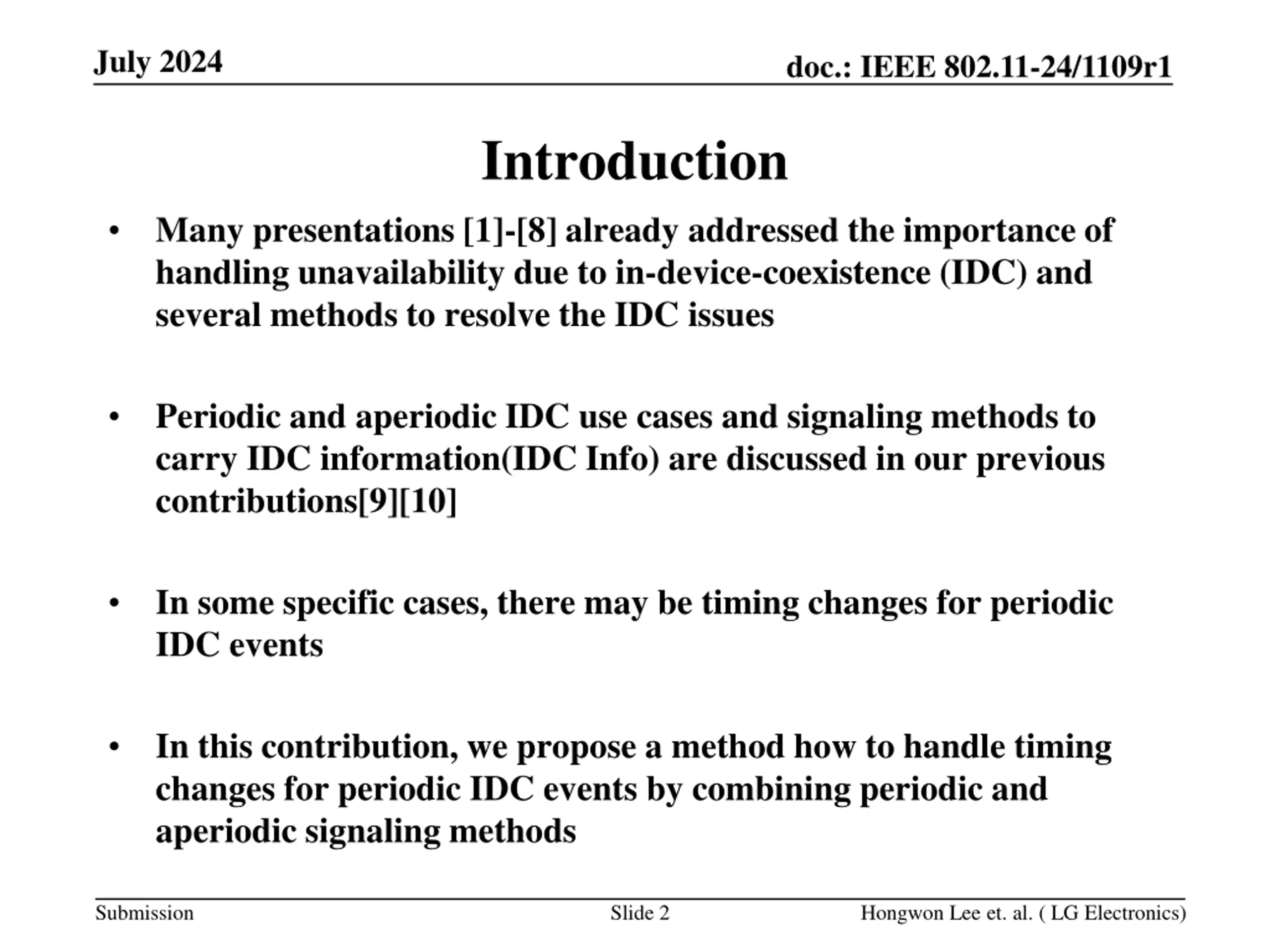 July 2024

doc.: IEEE 802.11-24/1109r1

Introduction

• Many presentations [1]-[8] already addressed the importance of handling unavailability due to in-device-coexistence (IDC) and several methods to resolve the IDC issues

• Periodic and aperiodic IDC use cases and signaling methods to carry IDC information(IDC Info) are discussed in our previous contributions[9][10]

• In some specific cases, there may be timing changes for periodic IDC events

• In this contribution, we propose a method how to handle timing changes for periodic IDC events by combining periodic and aperiodic signaling methods

Submission

Slide 2

Hongwon Lee et. al. ( LG Electronics)